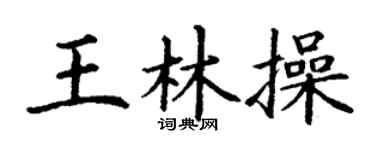 王林操
词典网